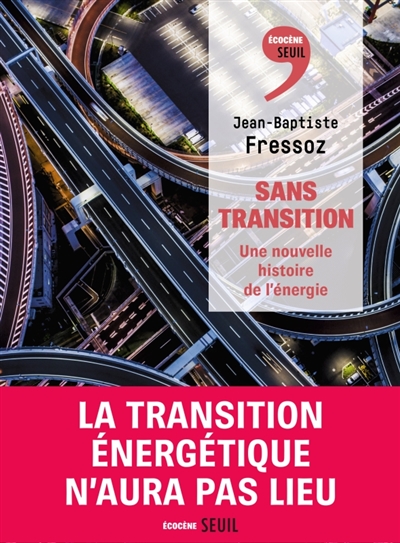 ÉCOCÈNE
SEUIL

Jean-Baptiste
Fressoz

SANS
TRANSITION

Une nouvelle
histoire
de l'énergie

LA TRANSITION
ÉNERGÉTIQUE
N'AURA PAS LIEU

ÉCOCÈNE SEUIL